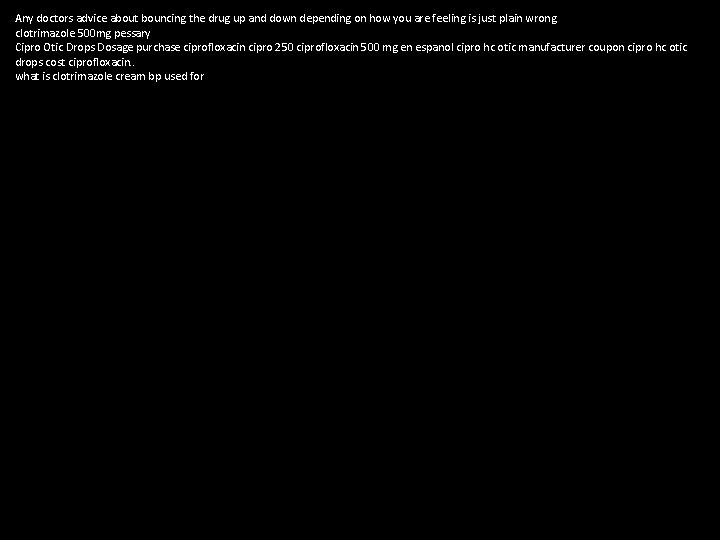 Any doctors advice about bouncing the drug up and down depending on how you are feeling is just plain wrong
clotrimazole 500mg pessary
Cipro Otic Drops Dosage purchase ciprofloxacin cipro 250 ciprofloxacin 500 mg en espanol cipro hc otic manufacturer coupon cipro hc otic drops cost ciprofloxacin.
what is clotrimazole cream bp used for